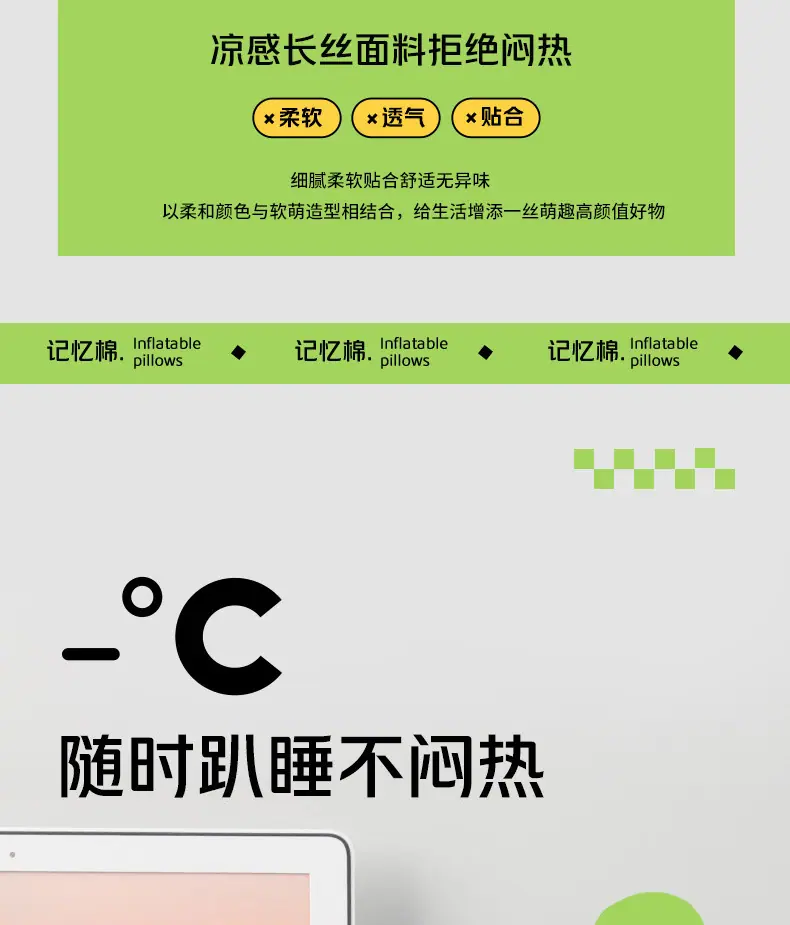 凉感长丝面料拒绝闷热

×柔软 ×透气 ×贴合

细腻柔软贴合舒适无异味
以柔和颜色与软萌造型相结合，给生活增添一丝萌趣高颜值好物

记忆棉. Inflatable pillows ◆ 记忆棉. Inflatable pillows ◆ 记忆棉. Inflatable pillows ◆

-°C

随时趴睡不闷热